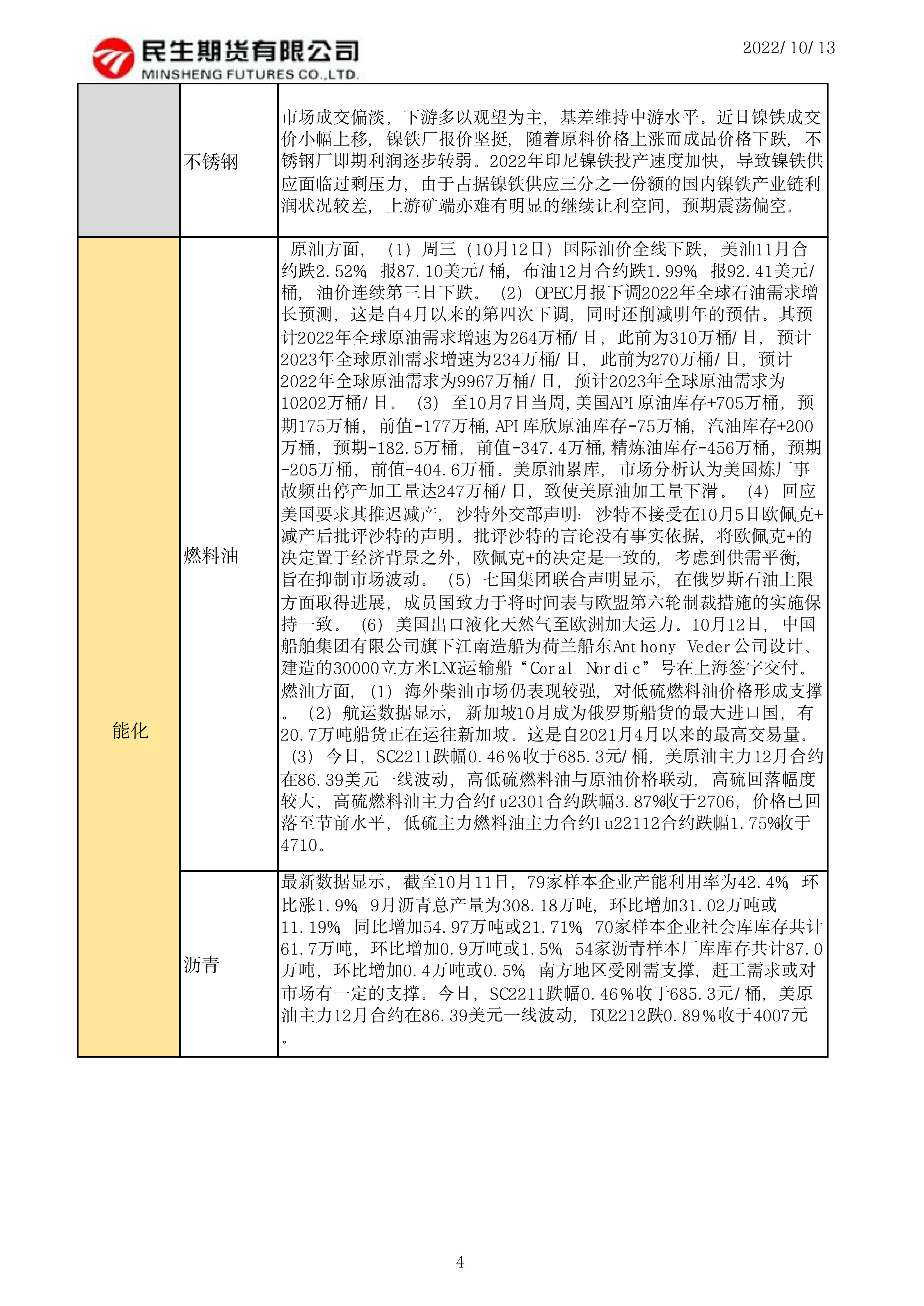 民生期货有限公司
MINSHENG FUTURES CO.,LTD.

2022/10/13

| | | |
|---|---|---|
| | 不锈钢 | 市场成交偏淡，下游多以观望为主，基差维持中游水平。近日镍铁成交价小幅上移，镍铁厂报价坚挺，随着原料价格上涨而成品价格下跌，不锈钢厂即期利润逐步转弱。2022年印尼镍铁投产速度加快，导致镍铁供应面临过剩压力，由于占据镍铁供应三分之一份额的国内镍铁产业链利润状况较差，上游矿端亦难有明显的继续让利空间，预期震荡偏空。 |
| 能化 | 燃料油 | 原油方面，（1）周三（10月12日）国际油价全线下跌，美油11月合约跌2.52%，报87.10美元/桶，布油12月合约跌1.99%，报92.41美元/桶，油价连续第三日下跌。（2）OPEC月报下调2022年全球石油需求增长预测，这是自4月以来的第四次下调，同时还削减明年的预估。其预计2022年全球原油需求增速为264万桶/日，此前为310万桶/日，预计2023年全球原油需求增速为234万桶/日，此前为270万桶/日，预计2022年全球原油需求为9967万桶/日，预计2023年全球原油需求为10202万桶/日。（3）至10月7日当周，美国API原油库存+705万桶，预期175万桶，前值-177万桶，API库欣原油库存-75万桶，汽油库存+200万桶，预期-182.5万桶，前值-347.4万桶，精炼油库存-456万桶，预期-205万桶，前值-404.6万桶。美原油累库，市场分析认为美国炼厂事故频出停产加工量达247万桶/日，致使美原油加工量下滑。（4）回应美国要求其推迟减产，沙特外交部声明：沙特不接受在10月5日欧佩克+减产后批评沙特的声明。批评沙特的言论没有事实依据，将欧佩克+的决定置于经济背景之外，欧佩克+的决定是一致的，考虑到供需平衡，旨在抑制市场波动。（5）七国集团联合声明显示，在俄罗斯石油上限方面取得进展，成员国致力于将时间表与欧盟第六轮制裁措施的实施保持一致。（6）美国出口液化天然气至欧洲加大运力。10月12日，中国船舶集团有限公司旗下江南造船为荷兰船东Anthony Veder公司设计、建造的30000立方米LNG运输船“Coral Nordic”号在上海签字交付。燃油方面，（1）海外柴油市场仍表现较强，对低硫燃料油价格形成支撑。（2）航运数据显示，新加坡10月成为俄罗斯船货的最大进口国，有20.7万吨船货正在运往新加坡。这是自2021月4月以来的最高交易量。（3）今日，SC2211跌幅0.46%收于685.3元/桶，美原油主力12月合约在86.39美元一线波动，高低硫燃料油与原油价格联动，高硫回落幅度较大，高硫燃料油主力合约fu2301合约跌幅3.87%收于2706，价格已回落至节前水平，低硫主力燃料油主力合约lu22112合约跌幅1.75%收于4710。 |
| | 沥青 | 最新数据显示，截至10月11日，79家样本企业产能利用率为42.4%，环比涨1.9%，9月沥青总产量为308.18万吨，环比增加31.02万吨或11.19%，同比增加54.97万吨或21.71%，70家样本企业社会库库存共计61.7万吨，环比增加0.9万吨或1.5%，54家沥青样本厂库库存共计87.0万吨，环比增加0.4万吨或0.5%，南方地区受刚需支撑，赶工需求或对市场有一定的支撑。今日，SC2211跌幅0.46%收于685.3元/桶，美原油主力12月合约在86.39美元一线波动，BU2212跌0.89%收于4007元。 |

4